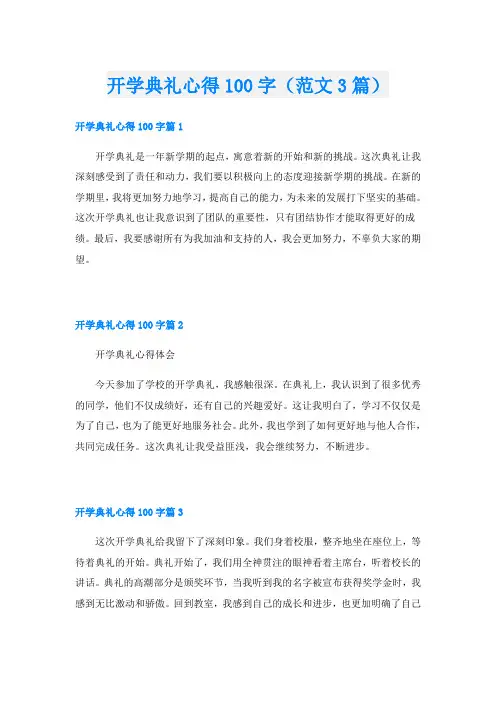 开学典礼心得100字（范文3篇）

开学典礼心得100字篇1

开学典礼是一年新学期的起点，寓意着新的开始和新的挑战。这次典礼让我深刻感受到了责任和动力，我们要以积极向上的态度迎接新学期的挑战。在新的学期里，我将更加努力地学习，提高自己的能力，为未来的发展打下坚实的基础。这次开学典礼也让我意识到了团队的重要性，只有团结协作才能取得更好的成绩。最后，我要感谢所有为我加油和支持的人，我会更加努力，不辜负大家的期望。

开学典礼心得100字篇2

开学典礼心得体会

今天参加了学校的开学典礼，我感触很深。在典礼上，我认识到了很多优秀的同学，他们不仅成绩好，还有自己的兴趣爱好。这让我明白了，学习不仅仅是为了自己，也为了能更好地服务社会。此外，我也学到了如何更好地与他人合作，共同完成任务。这次典礼让我受益匪浅，我会继续努力，不断进步。

开学典礼心得100字篇3

这次开学典礼给我留下了深刻印象。我们身着校服，整齐地坐在座位上，等待着典礼的开始。典礼开始了，我们用全神贯注的眼神看着主席台，听着校长的讲话。典礼的高潮部分是颁奖环节，当我听到我的名字被宣布获得奖学金时，我感到无比激动和骄傲。回到教室，我感到自己的成长和进步，也更加明确了自己